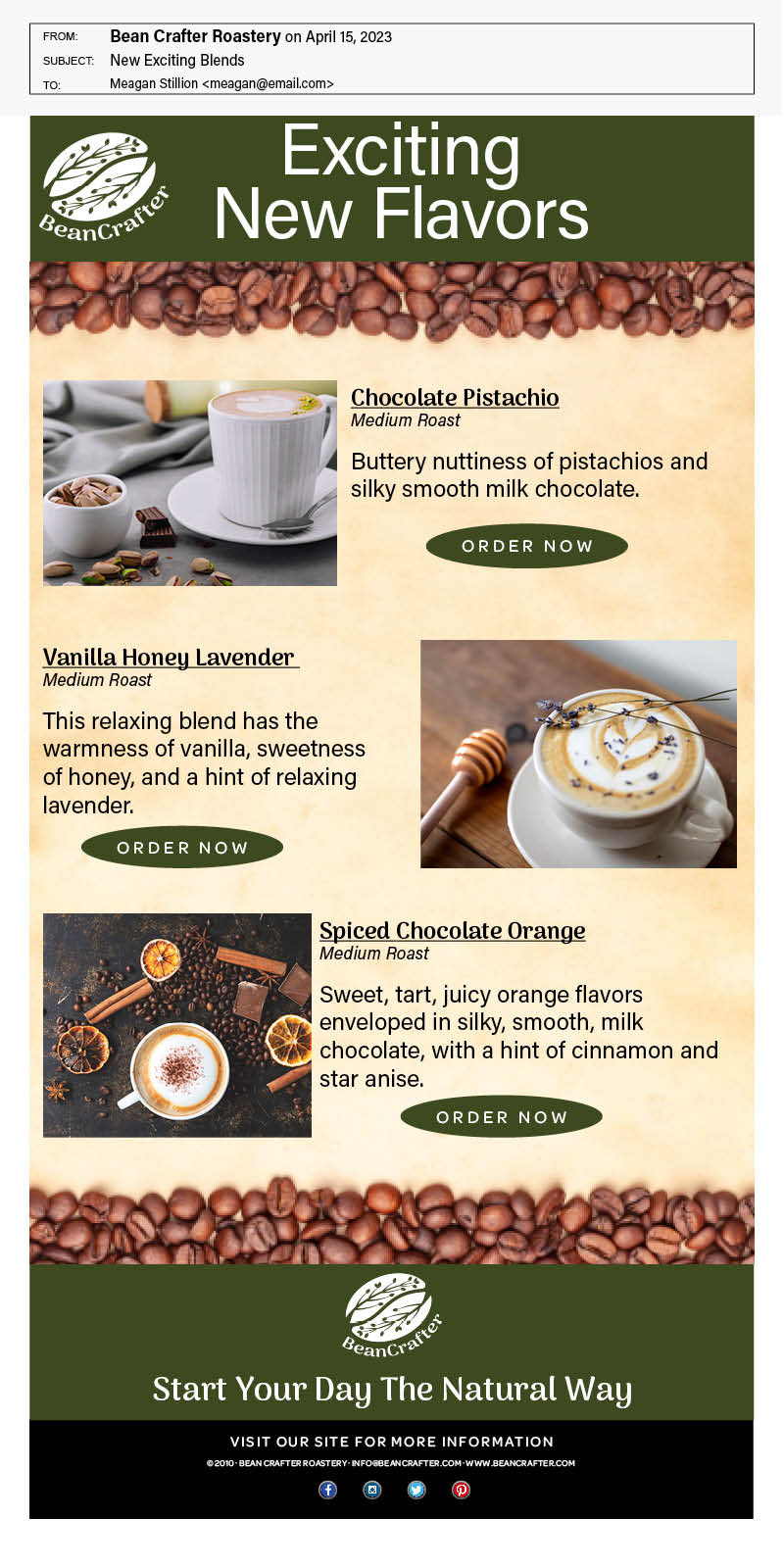 FROM: Bean Crafter Roastery on April 15, 2023
SUBJECT: New Exciting Blends
TO: Meagan Stillion <meagan@email.com>

BeanCrafter

Exciting New Flavors

Chocolate Pistachio
Medium Roast

Buttery nuttiness of pistachios and silky smooth milk chocolate.

ORDER NOW

Vanilla Honey Lavender
Medium Roast

This relaxing blend has the warmness of vanilla, sweetness of honey, and a hint of relaxing lavender.

ORDER NOW

Spiced Chocolate Orange
Medium Roast

Sweet, tart, juicy orange flavors enveloped in silky, smooth, milk chocolate, with a hint of cinnamon and star anise.

ORDER NOW

BeanCrafter

Start Your Day The Natural Way

VISIT OUR SITE FOR MORE INFORMATION

©2010 · BEAN CRAFTER ROASTERY · INFO@BEANCRAFTER.COM · WWW.BEANCRAFTER.COM